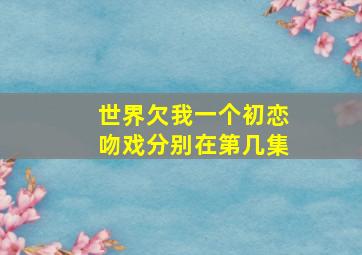 世界欠我一个初恋
吻戏分别在第几集